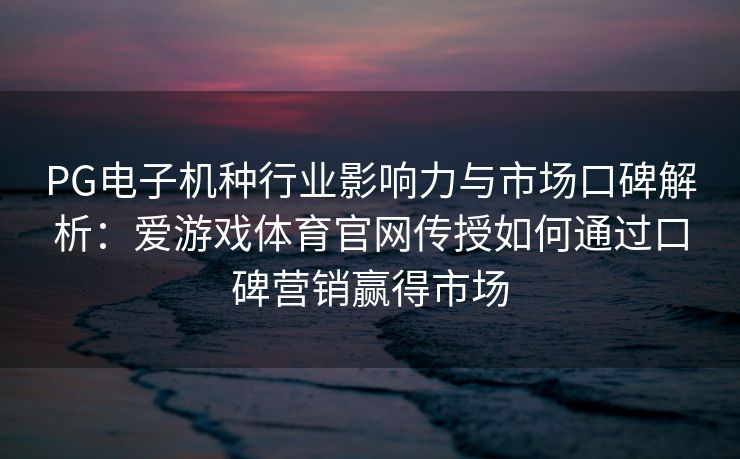 PG电子机种行业影响力与市场口碑解析：爱游戏体育官网传授如何通过口碑营销赢得市场